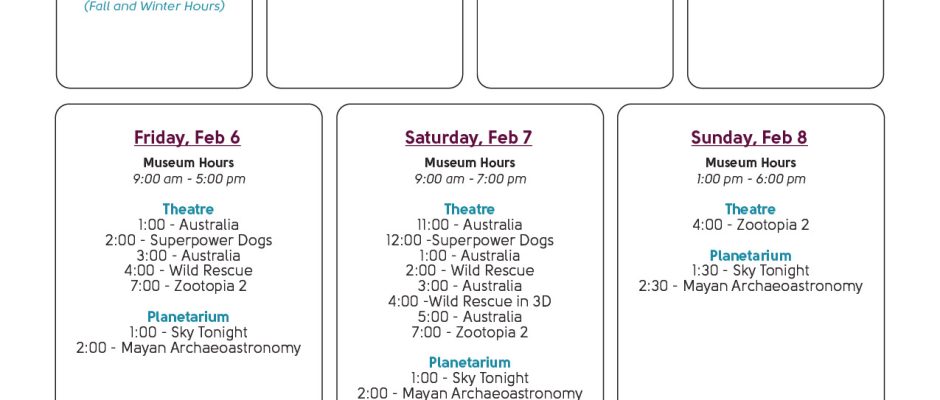 (Fall and Winter Hours)

Friday, Feb 6
Museum Hours
9:00 am - 5:00 pm

Theatre
1:00 - Australia
2:00 - Superpower Dogs
3:00 - Australia
4:00 - Wild Rescue
7:00 - Zootopia 2

Planetarium
1:00 - Sky Tonight
2:00 - Mayan Archaeoastronomy

Saturday, Feb 7
Museum Hours
9:00 am - 7:00 pm

Theatre
11:00 - Australia
12:00 -Superpower Dogs
1:00 - Australia
2:00 - Wild Rescue
3:00 - Australia
4:00 -Wild Rescue in 3D
5:00 - Australia
7:00 - Zootopia 2

Planetarium
1:00 - Sky Tonight
2:00 - Mayan Archaeoastronomy

Sunday, Feb 8
Museum Hours
1:00 pm - 6:00 pm

Theatre
4:00 - Zootopia 2

Planetarium
1:30 - Sky Tonight
2:30 - Mayan Archaeoastronomy